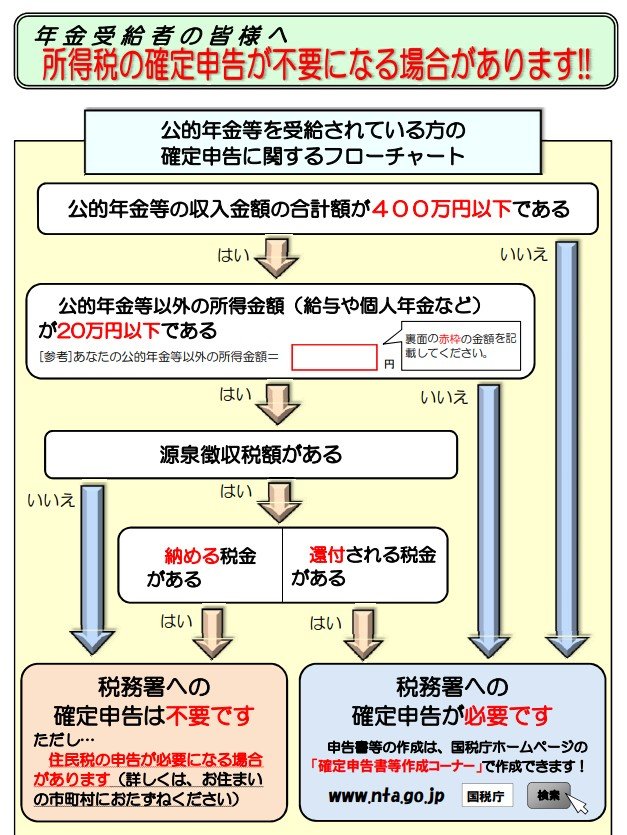 年金受給者の皆様へ
所得税の確定申告が不要になる場合があります!!

公的年金等を受給されている方の
確定申告に関するフローチャート

公的年金等の収入金額の合計額が４００万円以下である

はい

いいえ

公的年金等以外の所得金額（給与や個人年金など）が20万円以下である

[参考]あなたの公的年金等以外の所得金額＝ 円

裏面の赤枠の金額を記載してください。

はい

いいえ

源泉徴収税額がある

いいえ

はい

納める税金がある

還付される税金がある

はい

はい

税務署への
確定申告は不要です
ただし…
住民税の申告が必要になる場合があります（詳しくは、お住まいの市町村におたずねください）

税務署への
確定申告が必要です
申告書等の作成は、国税庁ホームページの「確定申告書等作成コーナー」で作成できます！
www.nta.go.jp 国税庁 検索